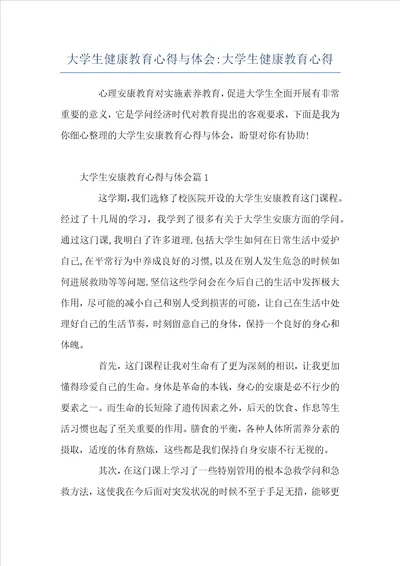 大学生健康教育心得与体会:大学生健康教育心得

心理安康教育对实施素养教育，促进大学生全面开展有非常重要的意义，它是学问经济时代对教育提出的客观要求，下面是我为你细心整理的大学生安康教育心得与体会，盼望对你有协助！

大学生安康教育心得与体会篇1

这学期，我们选修了校医院开设的大学生安康教育这门课程。经过了十几周的学习，我学到了很多有关于大学生安康方面的学问。通过这门课，我明白了许多道理，包括大学生如何在日常生活中爱护自己，在平常行为中养成良好的习惯，以及在别人发生危急的时候如何进展救助等等问题，坚信这些学问会在今后自己的生活中发挥极大作用，尽可能的减小自己和别人受到损害的可能，让自己在生活中处理好自己的生活节奏，时刻留意自己的身体，保持一个良好的身心和体魄。

首先，这门课程让我对生命有了更为深刻的相识，让我更加懂得珍爱自己的生命。身体是革命的本钱，身心的安康是必不行少的要素之一。而生命的长短除了遗传因素之外，后天的饮食、作息等生活习惯也起了至关重要的作用。膳食的平衡，各种人体所需养分素的摄取，适度的体育熬炼，这些都是我们保持自身安康不行无视的。

其次，在这门课上学习了一些特别管用的根本急救学问和急救方法，这使我在今后面对突发状况的时候不至于手足无措，能够更